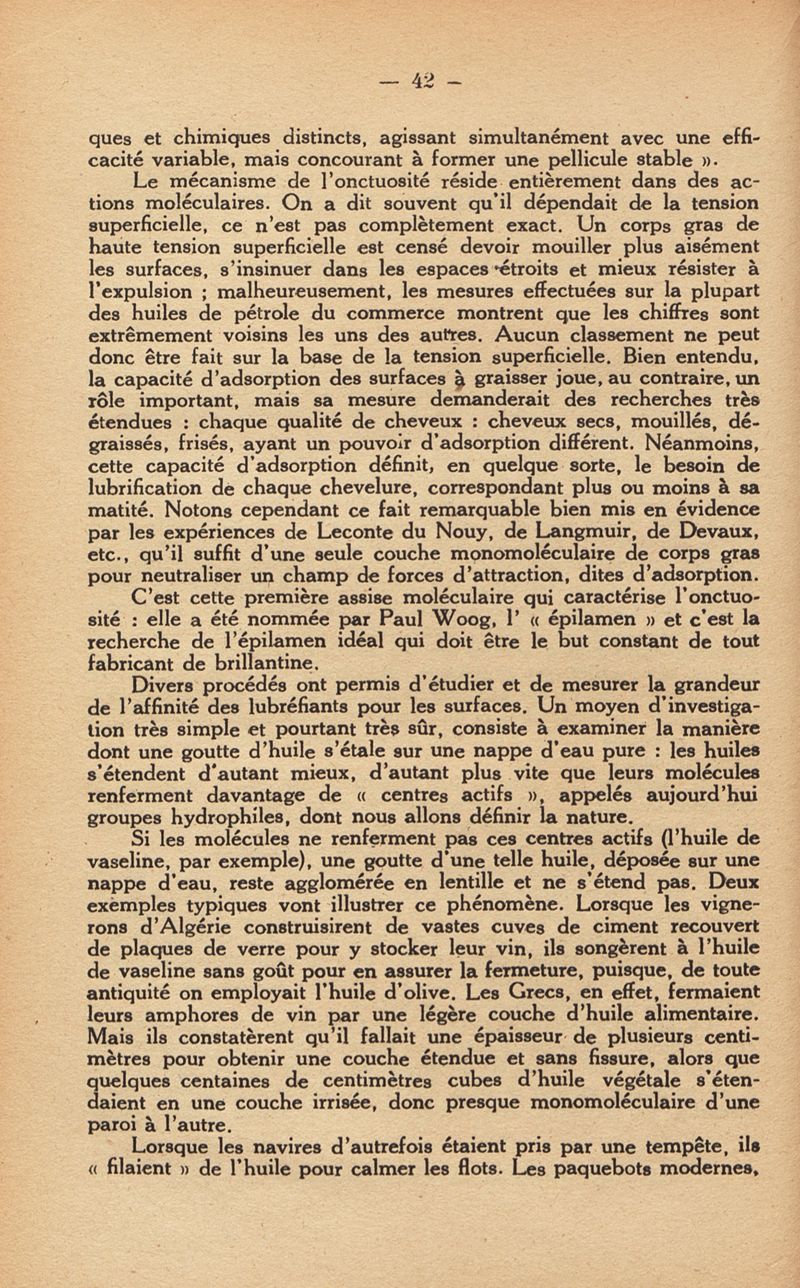 — 42 —

ques et chimiques distincts, agissant simultanément avec une efficacité variable, mais concourant à former une pellicule stable ».

Le mécanisme de l'onctuosité réside entièrement dans des actions moléculaires. On a dit souvent qu'il dépendait de la tension superficielle, ce n'est pas complètement exact. Un corps gras de haute tension superficielle est censé devoir mouiller plus aisément les surfaces, s'insinuer dans les espaces étroits et mieux résister à l'expulsion ; malheureusement, les mesures effectuées sur la plupart des huiles de pétrole du commerce montrent que les chiffres sont extrêmement voisins les uns des autres. Aucun classement ne peut donc être fait sur la base de la tension superficielle. Bien entendu, la capacité d'adsorption des surfaces à graisser joue, au contraire, un rôle important, mais sa mesure demanderait des recherches très étendues : chaque qualité de cheveux : cheveux secs, mouillés, dégraissés, frisés, ayant un pouvoir d'adsorption différent. Néanmoins, cette capacité d'adsorption définit, en quelque sorte, le besoin de lubrification de chaque chevelure, correspondant plus ou moins à sa matité. Notons cependant ce fait remarquable bien mis en évidence par les expériences de Leconte du Nouy, de Langmuir, de Devaux, etc., qu'il suffit d'une seule couche monomoléculaire de corps gras pour neutraliser un champ de forces d'attraction, dites d'adsorption. C'est cette première assise moléculaire qui caractérise l'onctuosité : elle a été nommée par Paul Woog, l' « épilamen » et c'est la recherche de l'épilamen idéal qui doit être le but constant de tout fabricant de brillantine.

Divers procédés ont permis d'étudier et de mesurer la grandeur de l'affinité des lubréfiants pour les surfaces. Un moyen d'investigation très simple et pourtant très sûr, consiste à examiner la manière dont une goutte d'huile s'étale sur une nappe d'eau pure : les huiles s'étendent d'autant mieux, d'autant plus vite que leurs molécules renferment davantage de « centres actifs », appelés aujourd'hui groupes hydrophiles, dont nous allons définir la nature.

Si les molécules ne renferment pas ces centres actifs (l'huile de vaseline, par exemple), une goutte d'une telle huile, déposée sur une nappe d'eau, reste agglomérée en lentille et ne s'étend pas. Deux exemples typiques vont illustrer ce phénomène. Lorsque les vignerons d'Algérie construisirent de vastes cuves de ciment recouvert de plaques de verre pour y stocker leur vin, ils songèrent à l'huile de vaseline sans goût pour en assurer la fermeture, puisque, de toute antiquité on employait l'huile d'olive. Les Grecs, en effet, fermaient leurs amphores de vin par une légère couche d'huile alimentaire. Mais ils constatèrent qu'il fallait une épaisseur de plusieurs centimètres pour obtenir une couche étendue et sans fissure, alors que quelques centaines de centimètres cubes d'huile végétale s'étendaient en une couche irrisée, donc presque monomoléculaire d'une paroi à l'autre.

Lorsque les navires d'autrefois étaient pris par une tempête, ils « filaient » de l'huile pour calmer les flots. Les paquebots modernes,